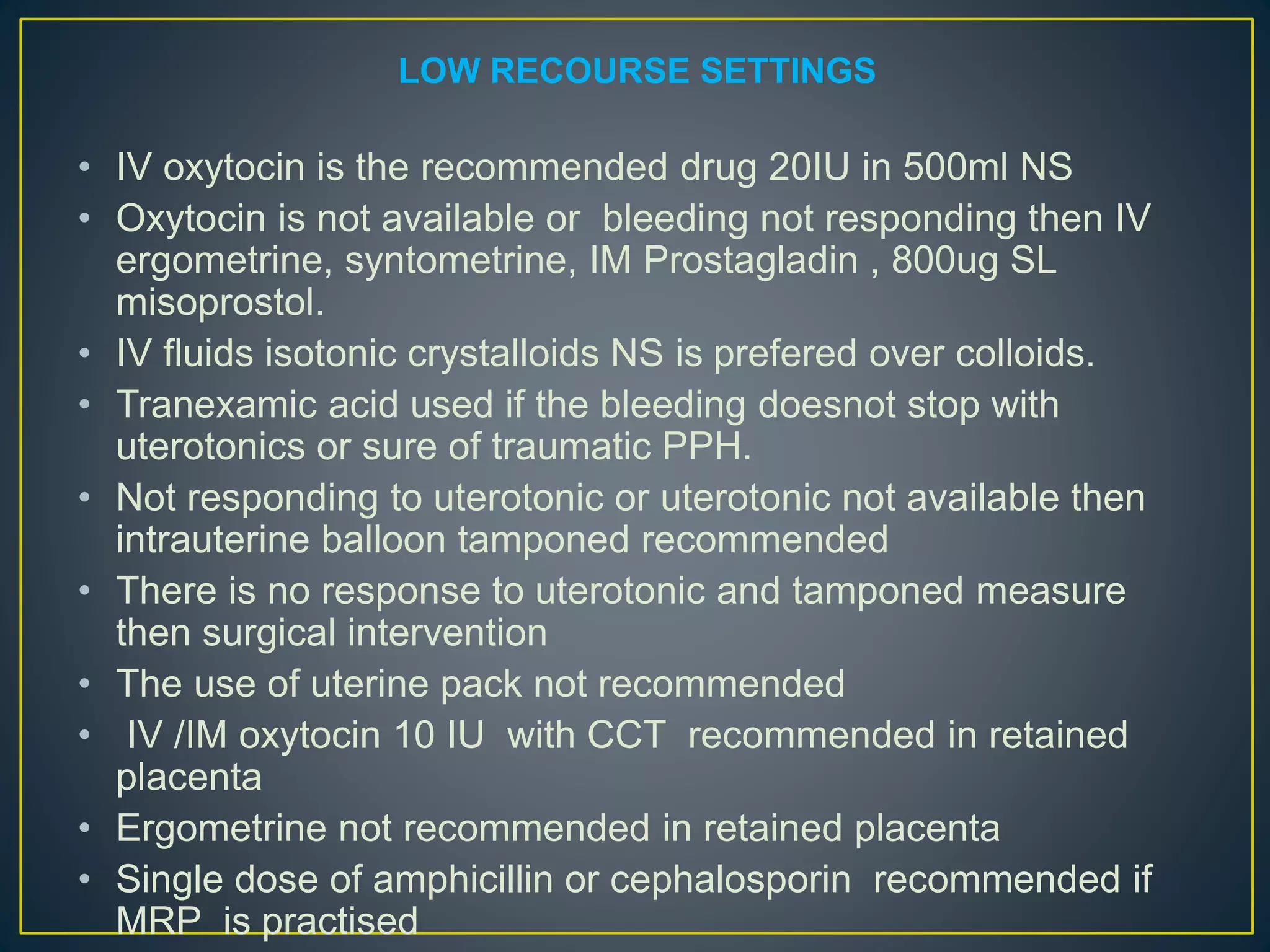 LOW RECOURSE SETTINGS

• IV oxytocin is the recommended drug 20IU in 500ml NS
• Oxytocin is not available or bleeding not responding then IV ergometrine, syntometrine, IM Prostagladin , 800ug SL misoprostol.
• IV fluids isotonic crystalloids NS is prefered over colloids.
• Tranexamic acid used if the bleeding doesnot stop with uterotonics or sure of traumatic PPH.
• Not responding to uterotonic or uterotonic not available then intrauterine balloon tamponed recommended
• There is no response to uterotonic and tamponed measure then surgical intervention
• The use of uterine pack not recommended
• IV /IM oxytocin 10 IU with CCT recommended in retained placenta
• Ergometrine not recommended in retained placenta
• Single dose of amphicillin or cephalosporin recommended if MRP is practised